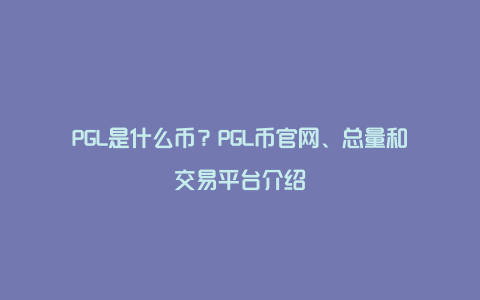 PGL是什么币？PGL币官网、总量和交易平台介绍